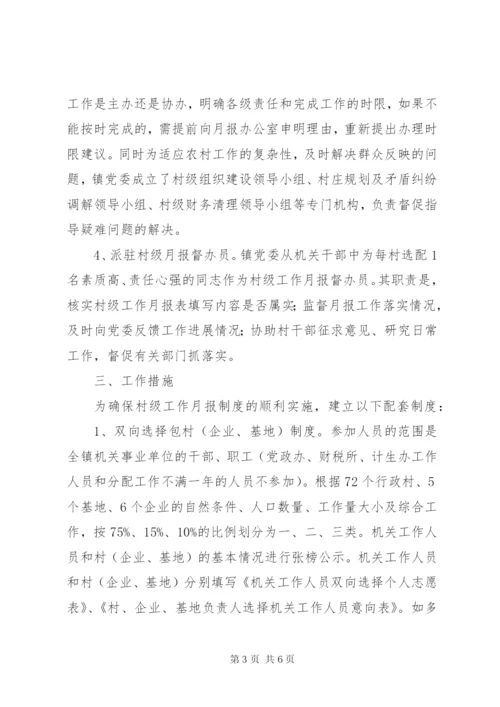 工作是主办还是协办，明确各级责任和完成工作的时限，如果不能按时完成的，需提前向月报办公室申明理由，重新提出办理时限建议。同时为适应农村工作的复杂性，及时解决群众反映的问题，镇党委成立了村级组织建设领导小组、村庄规划及矛盾纠纷调解领导小组、村级财务清理领导小组等专门机构，负责督促指导疑难问题的解决。

4、派驻村级月报督办员。镇党委从机关干部中为每村选配1名素质高、责任心强的同志作为村级工作月报督办员。其职责是，核实村级工作月报表填写内容是否属实；监督月报工作落实情况，及时向党委反馈工作进展情况；协助村干部征求意见、研究日常工作，督促有关部门抓落实。

三、工作措施

为确保村级工作月报制度的顺利实施，建立以下配套制度：

1、双向选择包村（企业、基地）制度。参加人员的范围是全镇机关事业单位的干部、职工（党政办、财税所、计生办工作人员和分配工作不满一年的人员不参加）。根据72个行政村、5个基地、6个企业的自然条件、人口数量、工作量大小及综合工作，按75%、15%、10%的比例划分为一、二、三类。机关工作人员和村（企业、基地）的基本情况进行张榜公示。机关工作人员和村（企业、基地）分别填写《机关工作人员双向选择个人志愿表》、《村、企业、基地负责人选择机关工作人员意向表》。如多

第3页 共6页